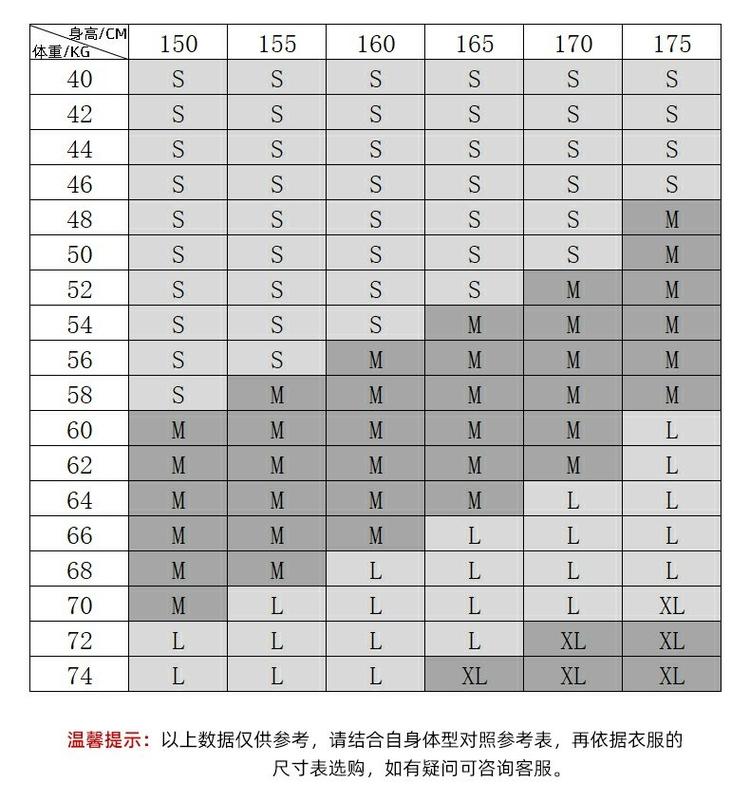 | 身高/CM 体重/KG | 150 | 155 | 160 | 165 | 170 | 175 |
|---|---|---|---|---|---|---|
| 40 | S | S | S | S | S | S |
| 42 | S | S | S | S | S | S |
| 44 | S | S | S | S | S | S |
| 46 | S | S | S | S | S | S |
| 48 | S | S | S | S | S | M |
| 50 | S | S | S | S | S | M |
| 52 | S | S | S | S | M | M |
| 54 | S | S | S | M | M | M |
| 56 | S | S | M | M | M | M |
| 58 | S | M | M | M | M | M |
| 60 | M | M | M | M | M | L |
| 62 | M | M | M | M | M | L |
| 64 | M | M | M | M | L | L |
| 66 | M | M | M | L | L | L |
| 68 | M | M | L | L | L | L |
| 70 | M | L | L | L | L | XL |
| 72 | L | L | L | L | XL | XL |
| 74 | L | L | L | XL | XL | XL |

温馨提示：以上数据仅供参考，请结合自身体型对照参考表，再依据衣服的尺寸表选购，如有疑问可咨询客服。